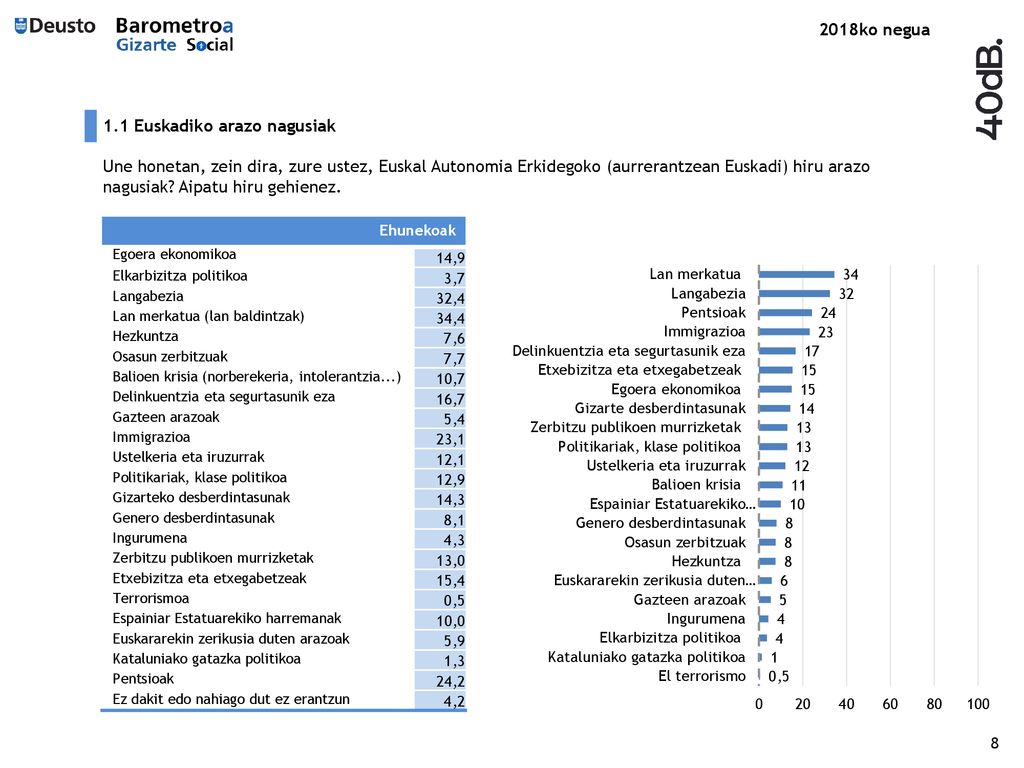 Deusto Barometroa Gizarte Social

2018ko negua

40dB.

1.1 Euskadiko arazo nagusiak

Une honetan, zein dira, zure ustez, Euskal Autonomia Erkidegoko (aurrerantzean Euskadi) hiru arazo nagusiak? Aipatu hiru gehienez.

| | Ehunekoak |
|---|---|
| Egoera ekonomikoa | 14,9 |
| Elkarbizitza politikoa | 3,7 |
| Langabezia | 32,4 |
| Lan merkatua (lan baldintzak) | 34,4 |
| Hezkuntza | 7,6 |
| Osasun zerbitzuak | 7,7 |
| Balioen krisia (norberekeria, intolerantzia...) | 10,7 |
| Delinkuentzia eta segurtasunik eza | 16,7 |
| Gazteen arazoak | 5,4 |
| Immigrazioa | 23,1 |
| Ustelkeria eta iruzurrak | 12,1 |
| Politikariak, klase politikoa | 12,9 |
| Gizarteko desberdintasunak | 14,3 |
| Genero desberdintasunak | 8,1 |
| Ingurumena | 4,3 |
| Zerbitzu publikoen murrizketak | 13,0 |
| Etxebizitza eta etxegabetzeak | 15,4 |
| Terrorismoa | 0,5 |
| Espainiar Estatuarekiko harremanak | 10,0 |
| Euskararekin zerikusia duten arazoak | 5,9 |
| Kataluniako gatazka politikoa | 1,3 |
| Pentsioak | 24,2 |
| Ez dakit edo nahiago dut ez erantzun | 4,2 |

Lan merkatua 34
Langabezia 32
Pentsioak 24
Immigrazioa 23
Delinkuentzia eta segurtasunik eza 17
Etxebizitza eta etxegabetzeak 15
Egoera ekonomikoa 15
Gizarte desberdintasunak 14
Zerbitzu publikoen murrizketak 13
Politikariak, klase politikoa 13
Ustelkeria eta iruzurrak 12
Balioen krisia 11
Espainiar Estatuarekiko... 10
Genero desberdintasunak 8
Osasun zerbitzuak 8
Hezkuntza 8
Euskararekin zerikusia duten... 6
Gazteen arazoak 5
Ingurumena 4
Elkarbizitza politikoa 4
Kataluniako gatazka politikoa 1
El terrorismo 0,5

0 20 40 60 80 100

8